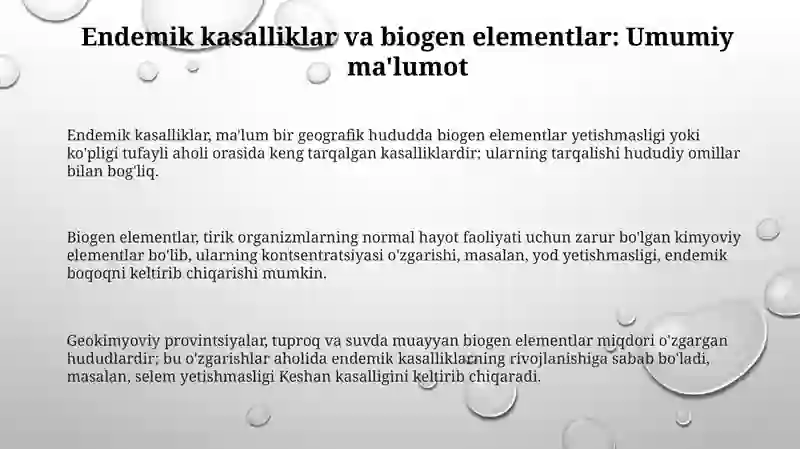 Endemik kasalliklar va biogen elementlar: Umumiy ma'lumot

Endemik kasalliklar, ma'lum bir geografik hududda biogen elementlar yetishmasligi yoki ko'pligi tufayli aholi orasida keng tarqalgan kasalliklardir; ularning tarqalishi hududiy omillar bilan bog'liq.

Biogen elementlar, tirik organizmlarning normal hayot faoliyati uchun zarur bo'lgan kimyoviy elementlar bo'lib, ularning kontsentratsiyasi o'zgarishi, masalan, yod yetishmasligi, endemik boqoqni keltirib chiqarishi mumkin.

Geokimyoviy provintsiyalar, tuproq va suvda muayyan biogen elementlar miqdori o'zgargan hududlardir; bu o'zgarishlar aholida endemik kasalliklarning rivojlanishiga sabab bo'ladi, masalan, selem yetishmasligi Keshan kasalligini keltirib chiqaradi.